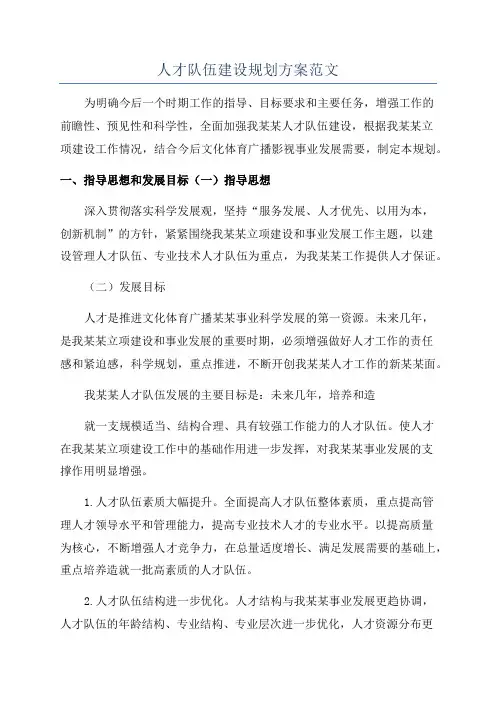 人才队伍建设规划方案范文

为明确今后一个时期工作的指导、目标要求和主要任务，增强工作的前瞻性、预见性和科学性，全面加强我某某人才队伍建设，根据我某某立项建设工作情况，结合今后文化体育广播影视事业发展需要，制定本规划。

一、指导思想和发展目标（一）指导思想

深入贯彻落实科学发展观，坚持“服务发展、人才优先、以用为本，创新机制”的方针，紧紧围绕我某某立项建设和事业发展工作主题，以建设管理人才队伍、专业技术人才队伍为重点，为我某某工作提供人才保证。

（二）发展目标

人才是推进文化体育广播某某事业科学发展的第一资源。未来几年，是我某某立项建设和事业发展的重要时期，必须增强做好人才工作的责任感和紧迫感，科学规划，重点推进，不断开创我某某人才工作的新某某面。

我某某人才队伍发展的主要目标是：未来几年，培养和造

就一支规模适当、结构合理、具有较强工作能力的人才队伍。使人才在我某某立项建设工作中的基础作用进一步发挥，对我某某事业发展的支撑作用明显增强。

1.人才队伍素质大幅提升。全面提高人才队伍整体素质，重点提高管理人才领导水平和管理能力，提高专业技术人才的专业水平。以提高质量为核心，不断增强人才竞争力，在总量适度增长、满足发展需要的基础上，重点培养造就一批高素质的人才队伍。

2.人才队伍结构进一步优化。人才结构与我某某事业发展更趋协调，人才队伍的年龄结构、专业结构、专业层次进一步优化，人才资源分布更